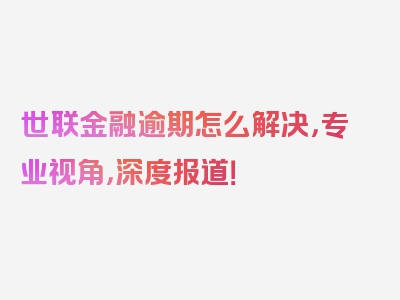 世联金融逾期怎么解决，专业视角，深度报道！